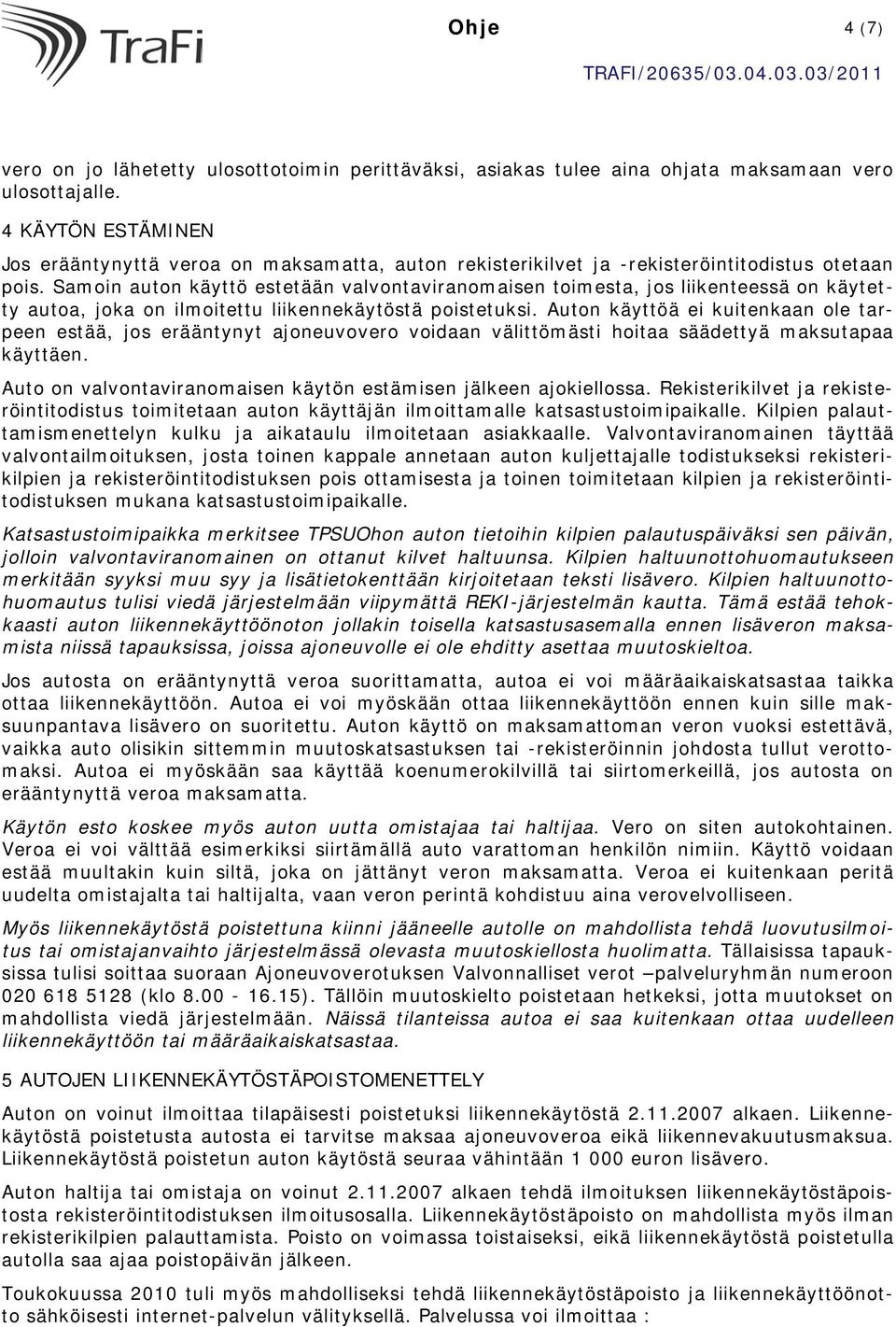 TraFi

Ohje 4 (7)

TRAFI/20635/03.04.03.03/2011

vero on jo lähetetty ulosottotoimin perittäväksi, asiakas tulee aina ohjata maksamaan vero ulosottajalle.

4 KÄYTÖN ESTÄMINEN

Jos erääntynyttä veroa on maksamatta, auton rekisterikilvet ja -rekisteröintitodistus otetaan pois. Samoin auton käyttö estetään valvontaviranomaisen toimesta, jos liikenteessä on käytetty autoa, joka on ilmoitettu liikennekäytöstä poistetuksi. Auton käyttöä ei kuitenkaan ole tarpeen estää, jos erääntynyt ajoneuvovero voidaan välittömästi hoitaa säädettyä maksutapaa käyttäen.

Auto on valvontaviranomaisen käytön estämisen jälkeen ajokiellossa. Rekisterikilvet ja rekisteröintitodistus toimitetaan auton käyttäjän ilmoittamalle katsastustoimipaikalle. Kilpien palauttamismenettelyn kulku ja aikataulu ilmoitetaan asiakkaalle. Valvontaviranomainen täyttää valvontailmoituksen, josta toinen kappale annetaan auton kuljettajalle todistukseksi rekisterikilpien ja rekisteröintitodistuksen pois ottamisesta ja toinen toimitetaan kilpien ja rekisteröintitodistuksen mukana katsastustoimipaikalle.

Katsastustoimipaikka merkitsee TPSUOhon auton tietoihin kilpien palautuspäiväksi sen päivän, jolloin valvontaviranomainen on ottanut kilvet haltuunsa. Kilpien haltuunottohuomautukseen merkitään syyksi muu syy ja lisätietokenttään kirjoitetaan teksti lisävero. Kilpien haltuunottohuomautus tulisi viedä järjestelmään viipymättä REKI-järjestelmän kautta. Tämä estää tehokkaasti auton liikennekäyttöönoton jollakin toisella katsastusasemalla ennen lisäveron maksamista niissä tapauksissa, joissa ajoneuvolle ei ole ehditty asettaa muutoskieltoa.

Jos autosta on erääntynyttä veroa suorittamatta, autoa ei voi määräaikaiskatsastaa taikka ottaa liikennekäyttöön. Autoa ei voi myöskään ottaa liikennekäyttöön ennen kuin sille maksuunpantava lisävero on suoritettu. Auton käyttö on maksamattoman veron vuoksi estettävä, vaikka auto olisikin sittemmin muutoskatsastuksen tai -rekisteröinnin johdosta tullut verottomaksi. Autoa ei myöskään saa käyttää koenumerokilvillä tai siirtomerkeillä, jos autosta on erääntynyttä veroa maksamatta.

Käytön esto koskee myös auton uutta omistajaa tai haltijaa. Vero on siten autokohtainen. Veroa ei voi välttää esimerkiksi siirtämällä auto varattoman henkilön nimiin. Käyttö voidaan estää muultakin kuin siltä, joka on jättänyt veron maksamatta. Veroa ei kuitenkaan peritä uudelta omistajalta tai haltijalta, vaan veron perintä kohdistuu aina verovelvolliseen.

Myös liikennekäytöstä poistettuna kiinni jääneelle autolle on mahdollista tehdä luovutusilmoitus tai omistajanvaihto järjestelmässä olevasta muutoskiellosta huolimatta. Tällaisissa tapauksissa tulisi soittaa suoraan Ajoneuvoverotuksen Valvonnalliset verot –palveluryhmän numeroon 020 618 5128 (klo 8.00 - 16.15). Tällöin muutoskielto poistetaan hetkeksi, jotta muutokset on mahdollista viedä järjestelmään. Näissä tilanteissa autoa ei saa kuitenkaan ottaa uudelleen liikennekäyttöön tai määräaikaiskatsastaa.

5 AUTOJEN LIIKENNEKÄYTÖSTÄPOISTOMENETTELY

Auton on voinut ilmoittaa tilapäisesti poistetuksi liikennekäytöstä 2.11.2007 alkaen. Liikennekäytöstä poistetusta autosta ei tarvitse maksaa ajoneuvoveroa eikä liikennevakuutusmaksua. Liikennekäytöstä poistetun auton käytöstä seuraa vähintään 1 000 euron lisävero.

Auton haltija tai omistaja on voinut 2.11.2007 alkaen tehdä ilmoituksen liikennekäytöstäpoistosta rekisteröintitodistuksen ilmoitusosalla. Liikennekäytöstäpoisto on mahdollista myös ilman rekisterikilpien palauttamista. Poisto on voimassa toistaiseksi, eikä liikennekäytöstä poistetulla autolla saa ajaa poistopäivän jälkeen.

Toukokuussa 2010 tuli myös mahdolliseksi tehdä liikennekäytöstäpoisto ja liikennekäyttöönotto sähköisesti internet-palvelun välityksellä. Palvelussa voi ilmoittaa :